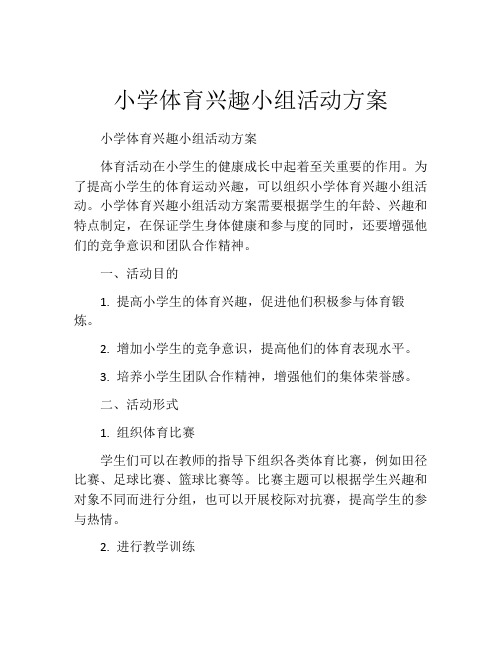 小学体育兴趣小组活动方案

小学体育兴趣小组活动方案

体育活动在小学生的健康成长中起着至关重要的作用。为了提高小学生的体育运动兴趣，可以组织小学体育兴趣小组活动。小学体育兴趣小组活动方案需要根据学生的年龄、兴趣和特点制定，在保证学生身体健康和参与度的同时，还要增强他们的竞争意识和团队合作精神。

一、活动目的

1. 提高小学生的体育兴趣，促进他们积极参与体育锻炼。

2. 增加小学生的竞争意识，提高他们的体育表现水平。

3. 培养小学生团队合作精神，增强他们的集体荣誉感。

二、活动形式

1. 组织体育比赛

学生们可以在教师的指导下组织各类体育比赛，例如田径比赛、足球比赛、篮球比赛等。比赛主题可以根据学生兴趣和对象不同而进行分组，也可以开展校际对抗赛，提高学生的参与热情。

2. 进行教学训练